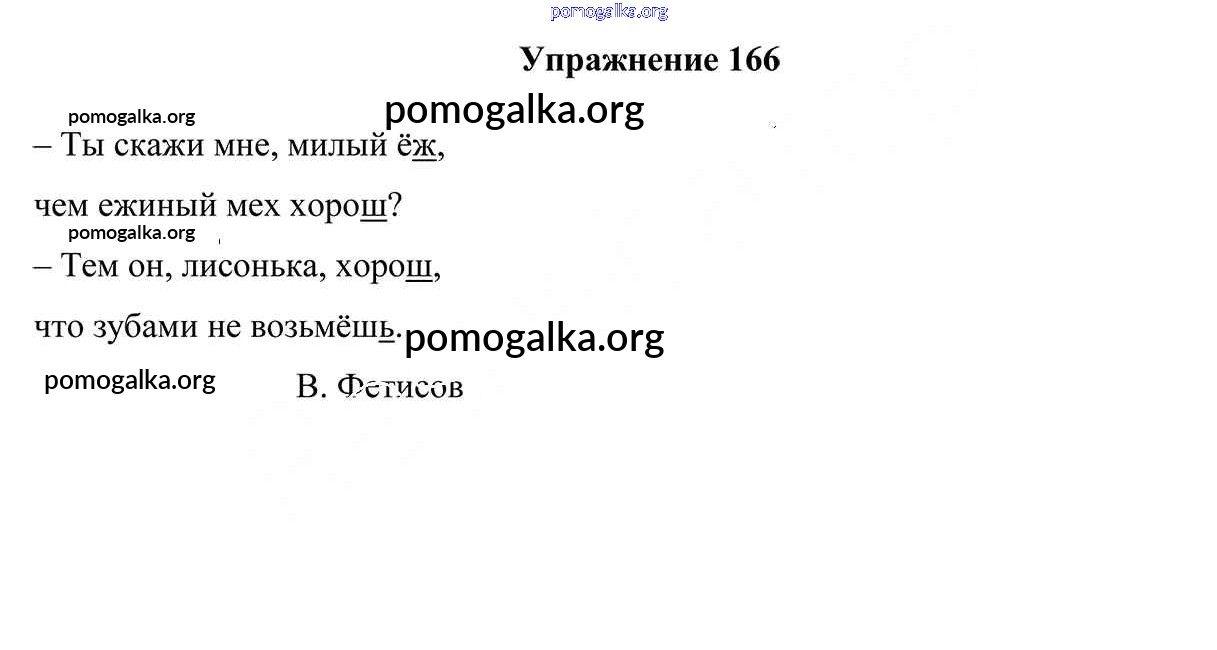 Упражнение 166

– Ты скажи мне, милый ёж,
чем ежиный мех хорош?
– Тем он, лисонька, хорош,
что зубами не возьмёшь.

В. Фетисов

pomogalka.org